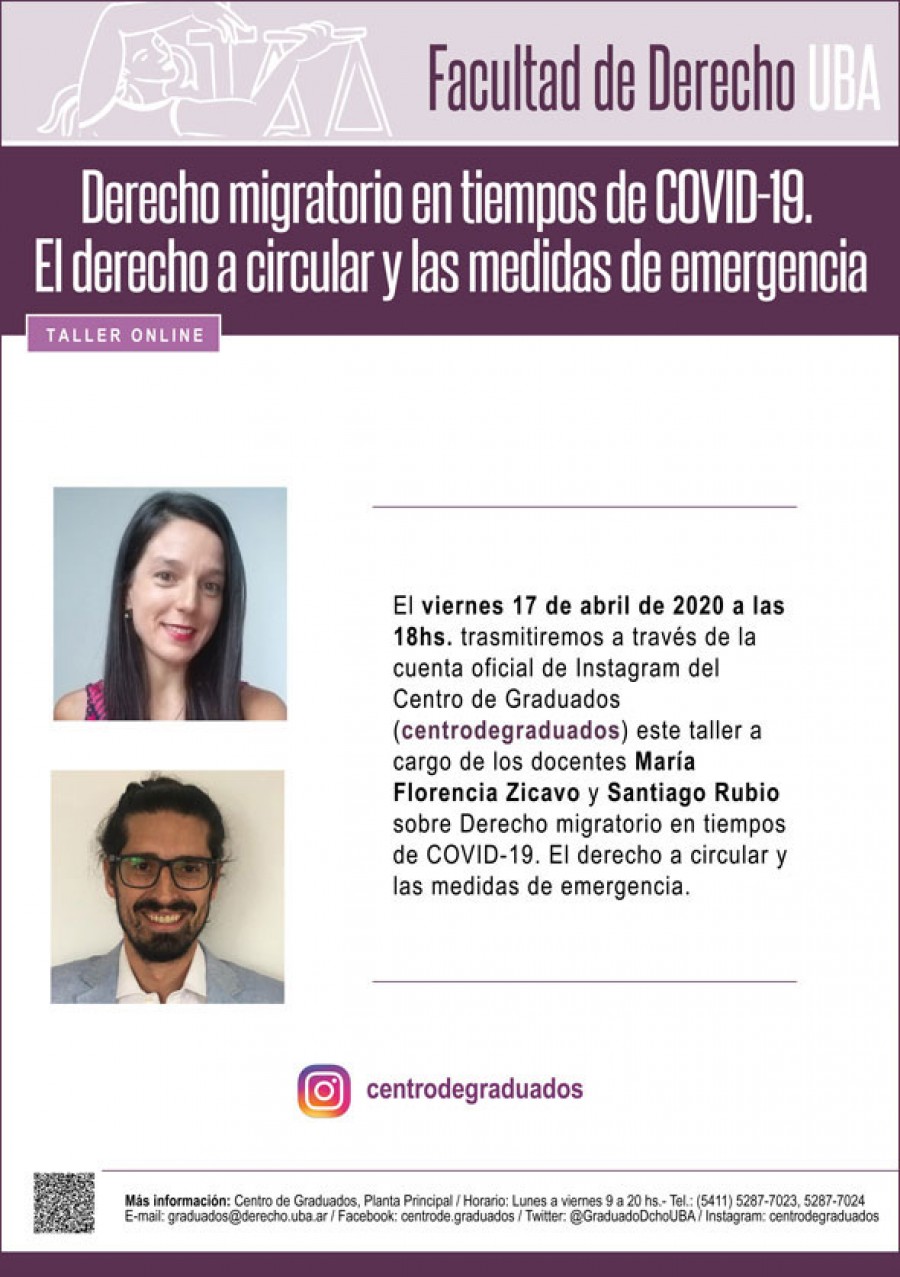 Facultad de Derecho UBA

Derecho migratorio en tiempos de COVID-19. El derecho a circular y las medidas de emergencia

TALLER ONLINE

El viernes 17 de abril de 2020 a las 18hs. trasmitiremos a través de la cuenta oficial de Instagram del Centro de Graduados (centrodegraduados) este taller a cargo de los docentes María Florencia Zicavo y Santiago Rubio sobre Derecho migratorio en tiempos de COVID-19. El derecho a circular y las medidas de emergencia.

centrodegraduados

Más información: Centro de Graduados, Planta Principal / Horario: Lunes a viernes 9 a 20 hs.- Tel.: (5411) 5287-7023, 5287-7024
E-mail: graduados@derecho.uba.ar / Facebook: centrode.graduados / Twitter: @GraduadoDchoUBA / Instagram: centrodegraduados